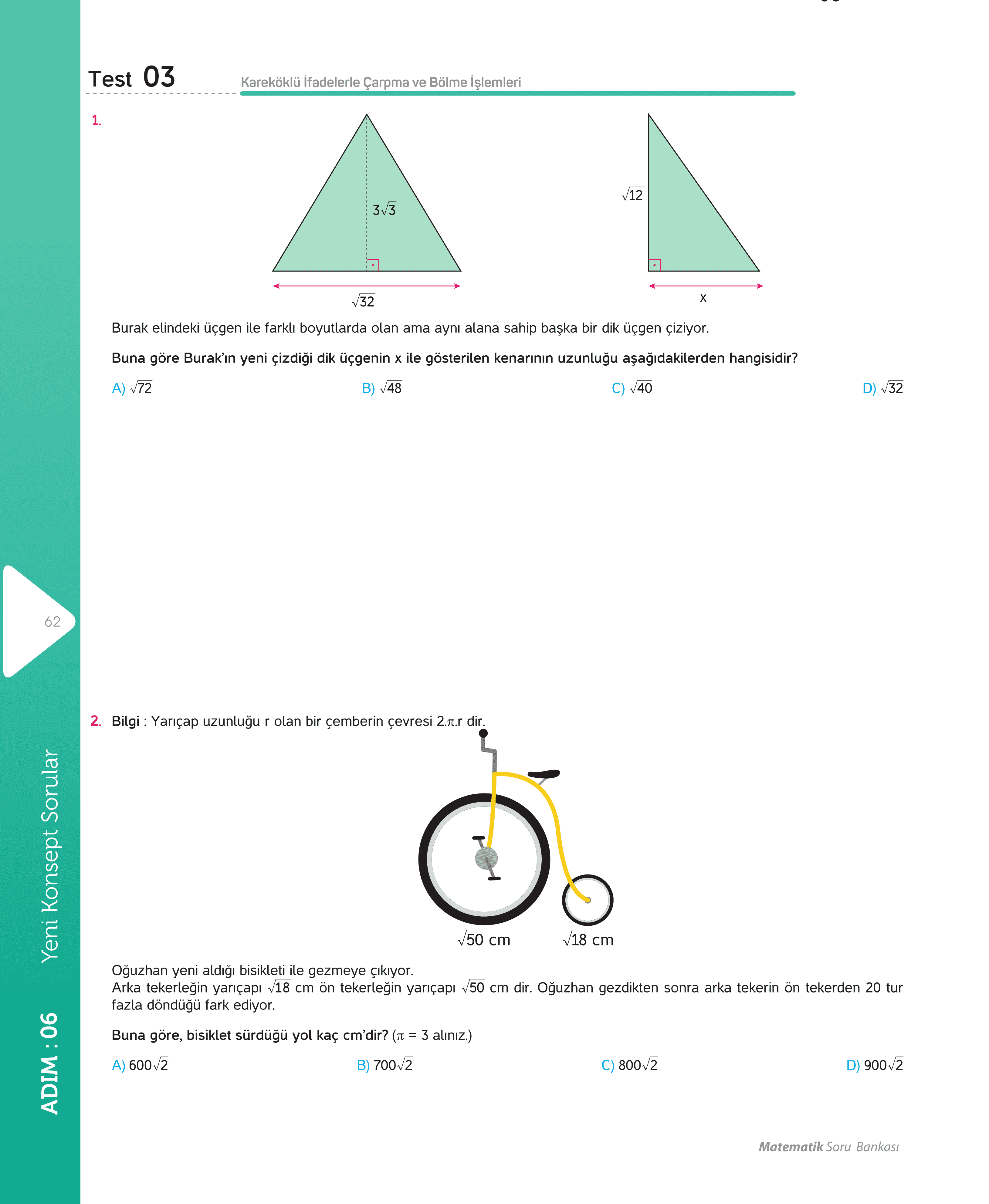 Test 03

Kareköklü İfadelerle Çarpma ve Bölme İşlemleri

1.

$3\sqrt{3}$

$\sqrt{32}$

$\sqrt{12}$

x

Burak elindeki üçgen ile farklı boyutlarda olan ama aynı alana sahip başka bir dik üçgen çiziyor.

Buna göre Burak'ın yeni çizdiği dik üçgenin x ile gösterilen kenarının uzunluğu aşağıdakilerden hangisidir?

A) $\sqrt{72}$ B) $\sqrt{48}$ C) $\sqrt{40}$ D) $\sqrt{32}$

62

2. Bilgi : Yarıçap uzunluğu r olan bir çemberin çevresi $2.\pi.r$ dir.

$\sqrt{50}$ cm $\sqrt{18}$ cm

Oğuzhan yeni aldığı bisikleti ile gezmeye çıkıyor.
Arka tekerleğin yarıçapı $\sqrt{18}$ cm ön tekerleğin yarıçapı $\sqrt{50}$ cm dir. Oğuzhan gezdikten sonra arka tekerin ön tekerden 20 tur fazla döndüğü fark ediyor.

Buna göre, bisiklet sürdüğü yol kaç cm'dir? ($\pi$ = 3 alınız.)

A) $600\sqrt{2}$ B) $700\sqrt{2}$ C) $800\sqrt{2}$ D) $900\sqrt{2}$

Yeni Konsept Sorular

ADIM : 06

Matematik Soru Bankası